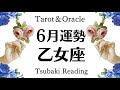 Tarot & Oracle
6月運勢
乙女座
Tsubaki Reading